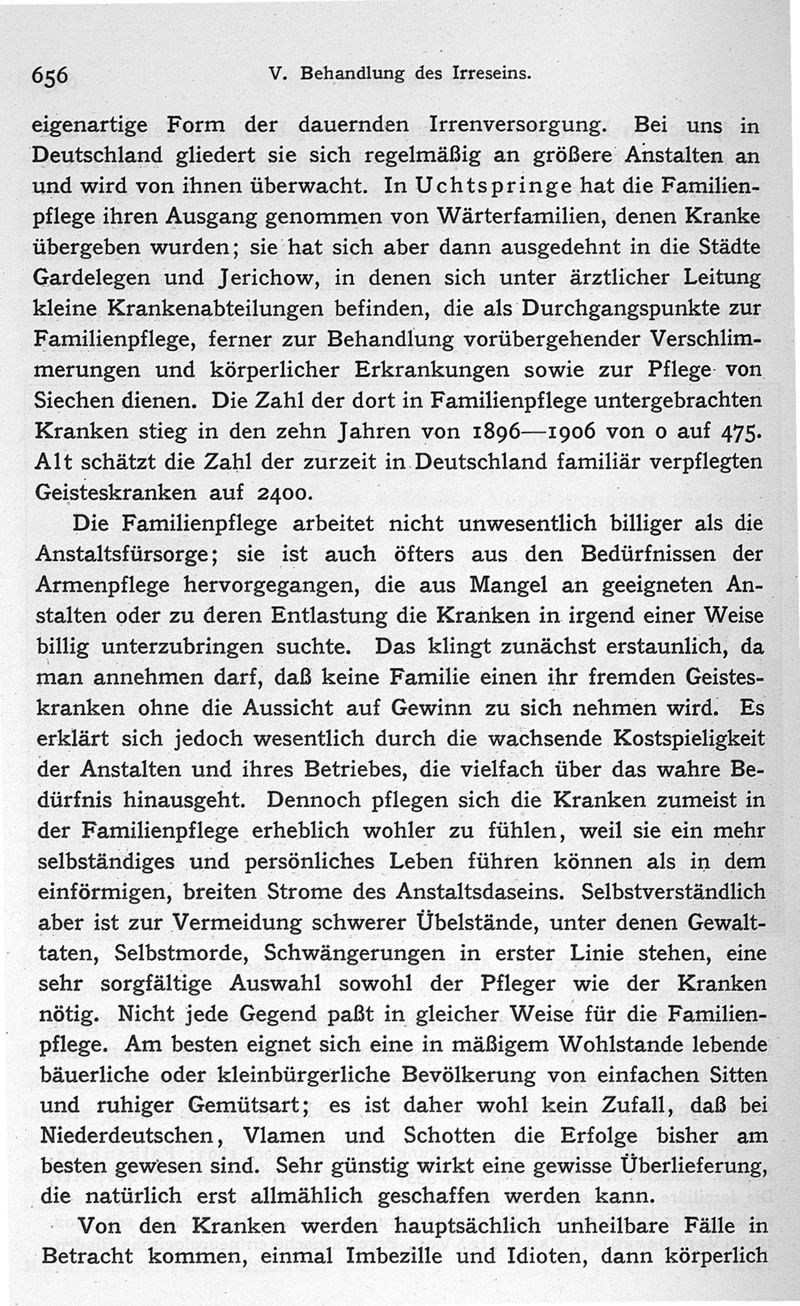 656 V. Behandlung des Irreseins.

eigenartige Form der dauernden Irrenversorgung. Bei uns in Deutschland gliedert sie sich regelmäßig an größere Anstalten an und wird von ihnen überwacht. In Uchtspringe hat die Familienpflege ihren Ausgang genommen von Wärterfamilien, denen Kranke übergeben wurden; sie hat sich aber dann ausgedehnt in die Städte Gardelegen und Jerichow, in denen sich unter ärztlicher Leitung kleine Krankenabteilungen befinden, die als Durchgangspunkte zur Familienpflege, ferner zur Behandlung vorübergehender Verschlimmerungen und körperlicher Erkrankungen sowie zur Pflege von Siechen dienen. Die Zahl der dort in Familienpflege untergebrachten Kranken stieg in den zehn Jahren von 1896—1906 von 0 auf 475. Alt schätzt die Zahl der zurzeit in Deutschland familiär verpflegten Geisteskranken auf 2400.

Die Familienpflege arbeitet nicht unwesentlich billiger als die Anstaltsfürsorge; sie ist auch öfters aus den Bedürfnissen der Armenpflege hervorgegangen, die aus Mangel an geeigneten Anstalten oder zu deren Entlastung die Kranken in irgend einer Weise billig unterzubringen suchte. Das klingt zunächst erstaunlich, da man annehmen darf, daß keine Familie einen ihr fremden Geisteskranken ohne die Aussicht auf Gewinn zu sich nehmen wird. Es erklärt sich jedoch wesentlich durch die wachsende Kostspieligkeit der Anstalten und ihres Betriebes, die vielfach über das wahre Bedürfnis hinausgeht. Dennoch pflegen sich die Kranken zumeist in der Familienpflege erheblich wohler zu fühlen, weil sie ein mehr selbständiges und persönliches Leben führen können als in dem einförmigen, breiten Strome des Anstaltsdaseins. Selbstverständlich aber ist zur Vermeidung schwerer Übelstände, unter denen Gewalttaten, Selbstmorde, Schwängerungen in erster Linie stehen, eine sehr sorgfältige Auswahl sowohl der Pfleger wie der Kranken nötig. Nicht jede Gegend paßt in gleicher Weise für die Familienpflege. Am besten eignet sich eine in mäßigem Wohlstande lebende bäuerliche oder kleinbürgerliche Bevölkerung von einfachen Sitten und ruhiger Gemütsart; es ist daher wohl kein Zufall, daß bei Niederdeutschen, Vlamen und Schotten die Erfolge bisher am besten gewesen sind. Sehr günstig wirkt eine gewisse Überlieferung, die natürlich erst allmählich geschaffen werden kann.

Von den Kranken werden hauptsächlich unheilbare Fälle in Betracht kommen, einmal Imbezille und Idioten, dann körperlich